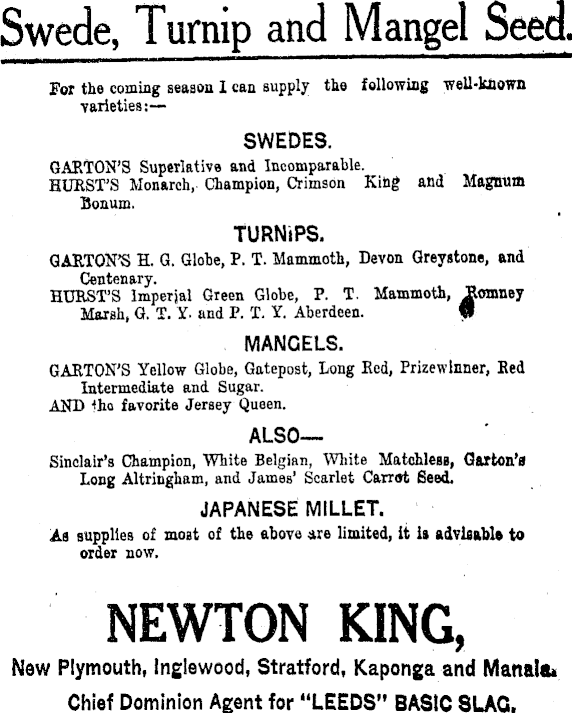 Swede, Turnip and Mangel Seed.

For the coming season I can supply the following well-known varieties:—

SWEDES.

GARTON'S Superlative and Incomparable.
HURST'S Monarch, Champion, Crimson King and Magnum Bonum.

TURNIPS.

GARTON'S H. G. Globe, P. T. Mammoth, Devon Greystone, and Centenary.
HURST'S Imperial Green Globe, P. T. Mammoth, Romney Marsh, G. T. Y. and P. T. Y. Aberdeen.

MANGELS.

GARTON'S Yellow Globe, Gatepost, Long Red, Prizewinner, Red Intermediate and Sugar.
AND the favorite Jersey Queen.

ALSO—

Sinclair's Champion, White Belgian, White Matchless, Garton's Long Altringham, and James' Scarlet Carrot Seed.

JAPANESE MILLET.

As supplies of most of the above are limited, it is advisable to order now.

NEWTON KING,

New Plymouth, Inglewood, Stratford, Kaponga and Manaia.

Chief Dominion Agent for "LEEDS" BASIC SLAG.